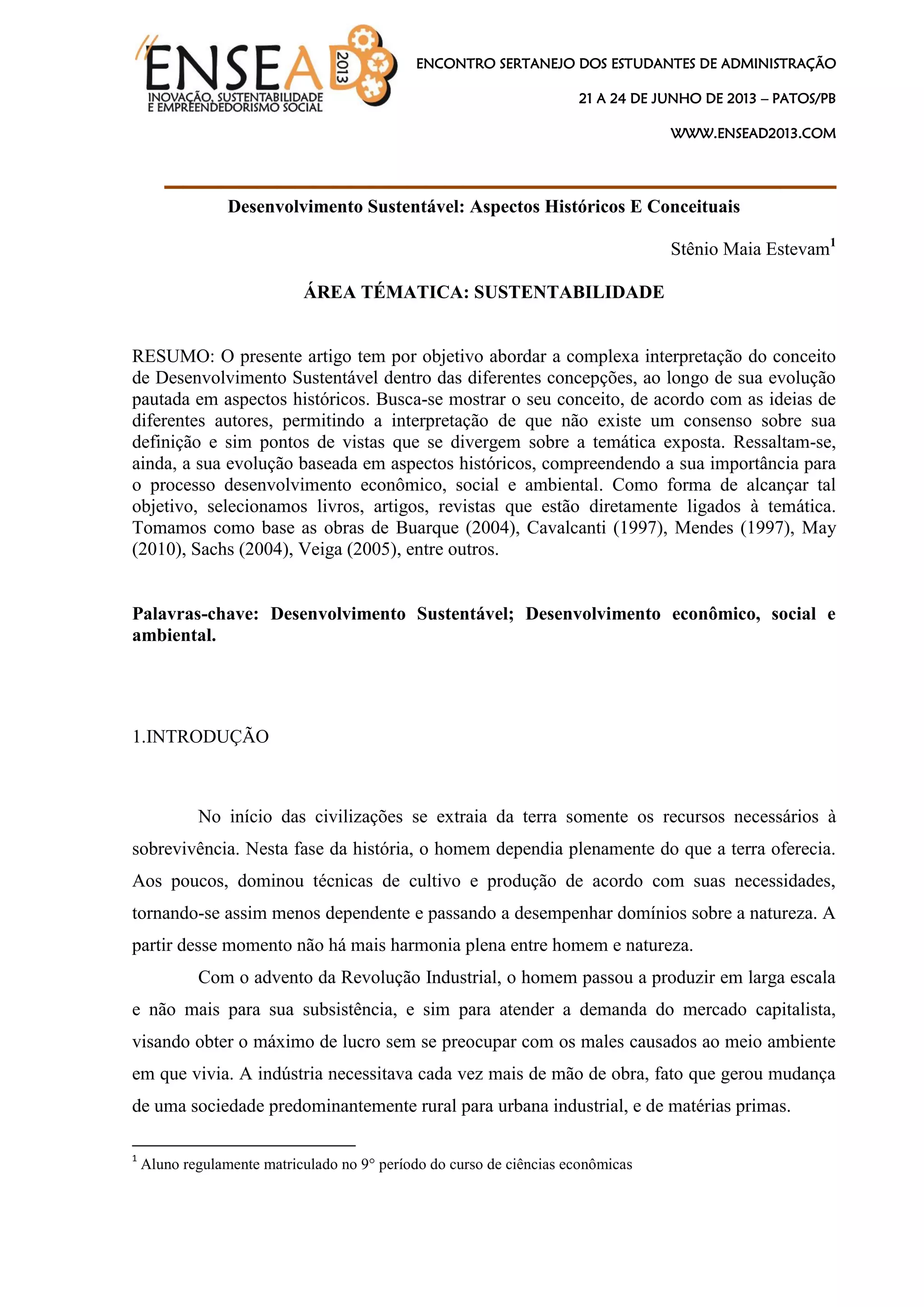 ENSEAD 2013
INOVAÇÃO, SUSTENTABILIDADE E EMPREENDEDORISMO SOCIAL

ENCONTRO SERTANEJO DOS ESTUDANTES DE ADMINISTRAÇÃO

21 A 24 DE JUNHO DE 2013 – PATOS/PB

WWW.ENSEAD2013.COM

Desenvolvimento Sustentável: Aspectos Históricos E Conceituais

Stênio Maia Estevam$^1$

ÁREA TÉMATICA: SUSTENTABILIDADE

RESUMO: O presente artigo tem por objetivo abordar a complexa interpretação do conceito de Desenvolvimento Sustentável dentro das diferentes concepções, ao longo de sua evolução pautada em aspectos históricos. Busca-se mostrar o seu conceito, de acordo com as ideias de diferentes autores, permitindo a interpretação de que não existe um consenso sobre sua definição e sim pontos de vistas que se divergem sobre a temática exposta. Ressaltam-se, ainda, a sua evolução baseada em aspectos históricos, compreendendo a sua importância para o processo desenvolvimento econômico, social e ambiental. Como forma de alcançar tal objetivo, selecionamos livros, artigos, revistas que estão diretamente ligados à temática. Tomamos como base as obras de Buarque (2004), Cavalcanti (1997), Mendes (1997), May (2010), Sachs (2004), Veiga (2005), entre outros.

Palavras-chave: Desenvolvimento Sustentável; Desenvolvimento econômico, social e ambiental.

1.INTRODUÇÃO

No início das civilizações se extraia da terra somente os recursos necessários à sobrevivência. Nesta fase da história, o homem dependia plenamente do que a terra oferecia. Aos poucos, dominou técnicas de cultivo e produção de acordo com suas necessidades, tornando-se assim menos dependente e passando a desempenhar domínios sobre a natureza. A partir desse momento não há mais harmonia plena entre homem e natureza.

Com o advento da Revolução Industrial, o homem passou a produzir em larga escala e não mais para sua subsistência, e sim para atender a demanda do mercado capitalista, visando obter o máximo de lucro sem se preocupar com os males causados ao meio ambiente em que vivia. A indústria necessitava cada vez mais de mão de obra, fato que gerou mudança de uma sociedade predominantemente rural para urbana industrial, e de matérias primas.

$^1$ Aluno regulamente matriculado no 9° período do curso de ciências econômicas